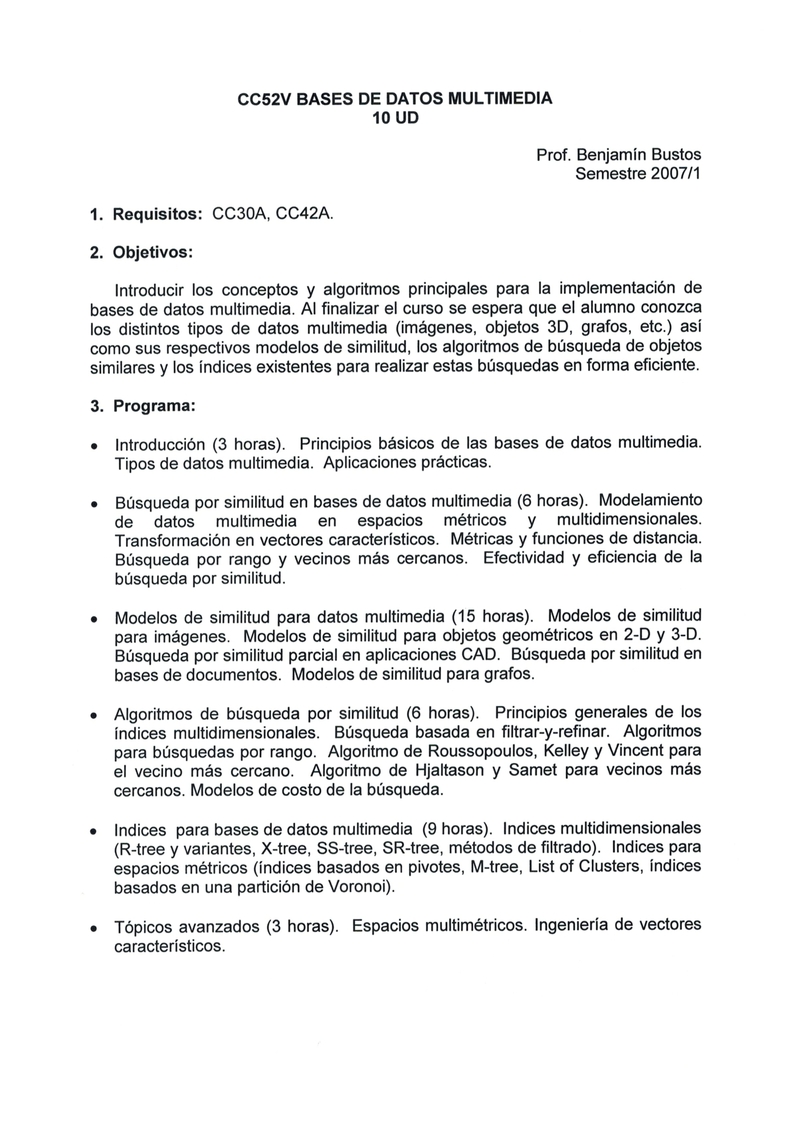 CC52V BASES DE DATOS MULTIMEDIA
10 UD

Prof. Benjamín Bustos
Semestre 2007/1

1. Requisitos: CC30A, CC42A.

2. Objetivos:

Introducir los conceptos y algoritmos principales para la implementación de bases de datos multimedia. Al finalizar el curso se espera que el alumno conozca los distintos tipos de datos multimedia (imágenes, objetos 3D, grafos, etc.) así como sus respectivos modelos de similitud, los algoritmos de búsqueda de objetos similares y los índices existentes para realizar estas búsquedas en forma eficiente.

3. Programa:

• Introducción (3 horas). Principios básicos de las bases de datos multimedia. Tipos de datos multimedia. Aplicaciones prácticas.

• Búsqueda por similitud en bases de datos multimedia (6 horas). Modelamiento de datos multimedia en espacios métricos y multidimensionales. Transformación en vectores característicos. Métricas y funciones de distancia. Búsqueda por rango y vecinos más cercanos. Efectividad y eficiencia de la búsqueda por similitud.

• Modelos de similitud para datos multimedia (15 horas). Modelos de similitud para imágenes. Modelos de similitud para objetos geométricos en 2-D y 3-D. Búsqueda por similitud parcial en aplicaciones CAD. Búsqueda por similitud en bases de documentos. Modelos de similitud para grafos.

• Algoritmos de búsqueda por similitud (6 horas). Principios generales de los índices multidimensionales. Búsqueda basada en filtrar-y-refinar. Algoritmos para búsquedas por rango. Algoritmo de Roussopoulos, Kelley y Vincent para el vecino más cercano. Algoritmo de Hjaltason y Samet para vecinos más cercanos. Modelos de costo de la búsqueda.

• Indices para bases de datos multimedia (9 horas). Indices multidimensionales (R-tree y variantes, X-tree, SS-tree, SR-tree, métodos de filtrado). Indices para espacios métricos (índices basados en pivotes, M-tree, List of Clusters, índices basados en una partición de Voronoi).

• Tópicos avanzados (3 horas). Espacios multimétricos. Ingeniería de vectores característicos.